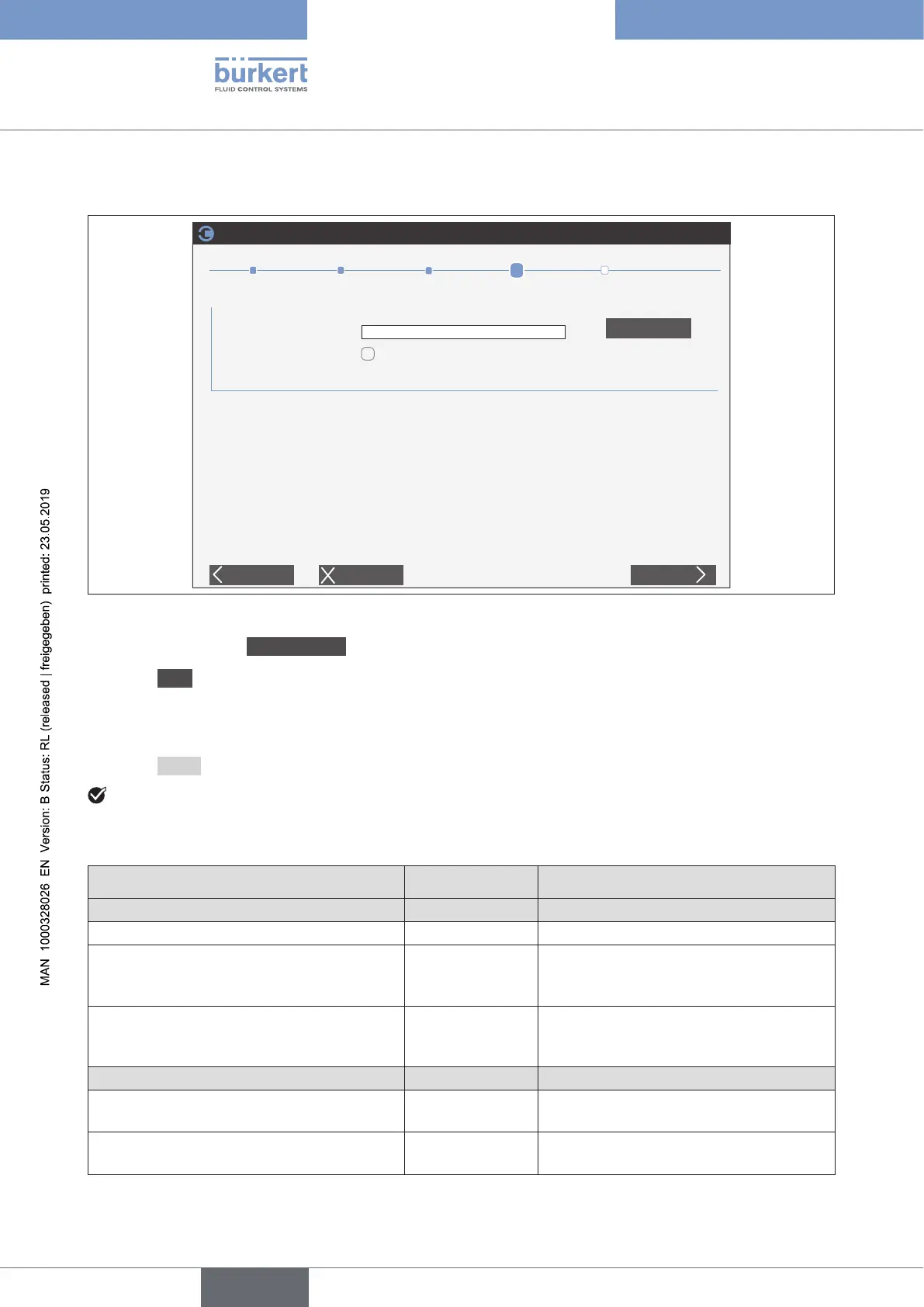 bürkert
FLUID CONTROL SYSTEMS

MAN 1000328026 EN Version: B Status: RL (released | freigegeben) printed: 23.05.2019